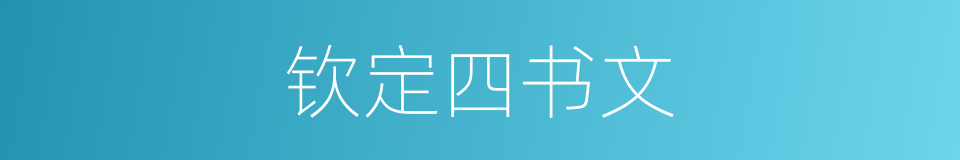 钦定四书文